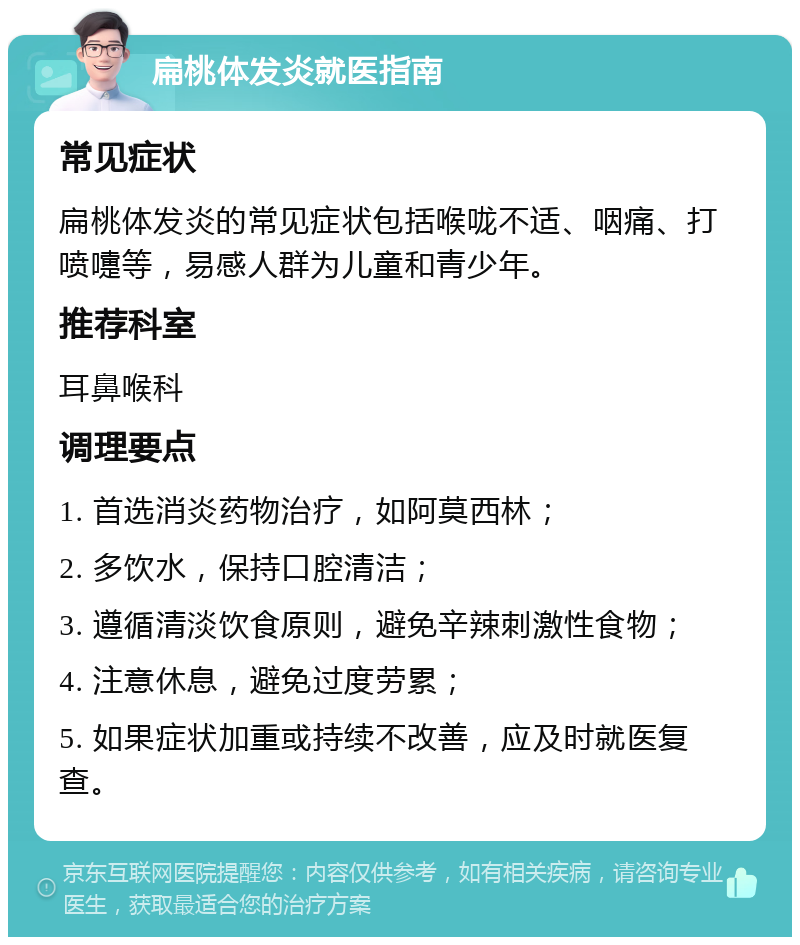 扁桃体发炎就医指南

常见症状

扁桃体发炎的常见症状包括喉咙不适、咽痛、打喷嚏等，易感人群为儿童和青少年。

推荐科室

耳鼻喉科

调理要点

1. 首选消炎药物治疗，如阿莫西林；

2. 多饮水，保持口腔清洁；

3. 遵循清淡饮食原则，避免辛辣刺激性食物；

4. 注意休息，避免过度劳累；

5. 如果症状加重或持续不改善，应及时就医复查。

京东互联网医院提醒您：内容仅供参考，如有相关疾病，请咨询专业医生，获取最适合您的治疗方案